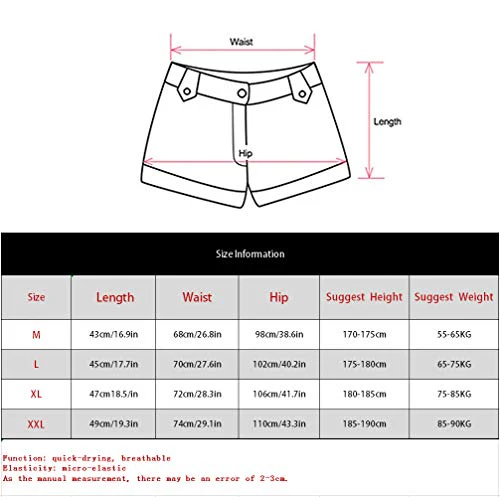 Waist

Length

Hip

Size Information

| Size | Length | Waist | Hip | Suggest Height | Suggest Weight |
|---|---|---|---|---|---|
| M | 43cm/16.9in | 68cm/26.8in | 98cm/38.6in | 170-175cm | 55-65KG |
| L | 45cm/17.7in | 70cm/27.6in | 102cm/40.2in | 175-180cm | 65-75KG |
| XL | 47cm18.5/in | 72cm/28.3in | 106cm/41.7in | 180-185cm | 75-85KG |
| XXL | 49cm/19.3in | 74cm/29.1in | 110cm/43.3in | 185-190cm | 85-90KG |

Function: quick-drying, breathable
Elasticity: micro-elastic
As the manual measurement, there may be an error of 2-3cm.